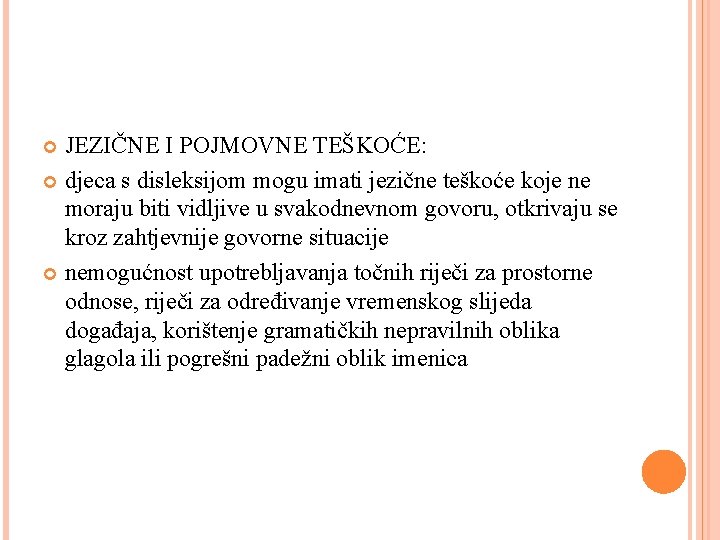 JEZIČNE I POJMOVNE TEŠKOĆE:

djeca s disleksijom mogu imati jezične teškoće koje ne moraju biti vidljive u svakodnevnom govoru, otkrivaju se kroz zahtjevnije govorne situacije

nemogućnost upotrebljavanja točnih riječi za prostorne odnose, riječi za određivanje vremenskog slijeda događaja, korištenje gramatičkih nepravilnih oblika glagola ili pogrešni padežni oblik imenica